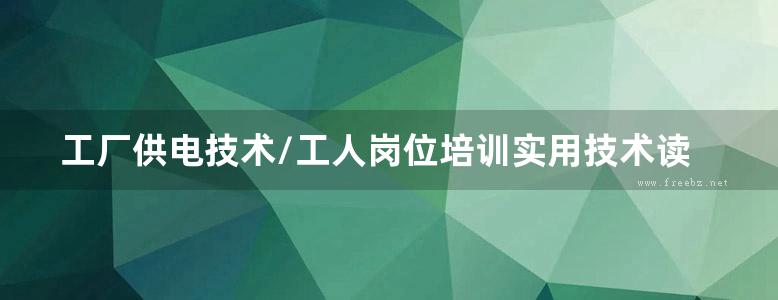 工厂供电技术/工人岗位培训实用技术读

www.freebz.net